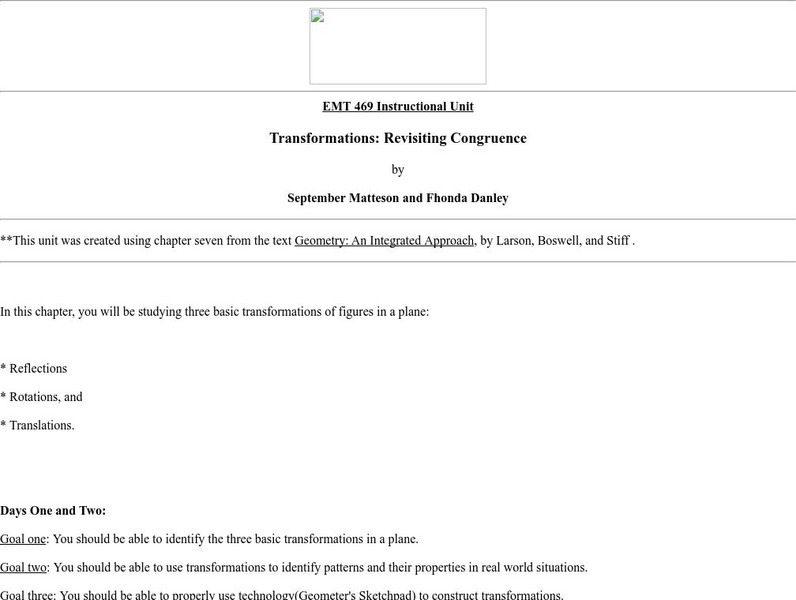 EMT 469 Instructional Unit

Transformations: Revisiting Congruence

by

September Matteson and Fhonda Danley

**This unit was created using chapter seven from the text Geometry: An Integrated Approach, by Larson, Boswell, and Stiff .

In this chapter, you will be studying three basic transformations of figures in a plane:

* Reflections

* Rotations, and

* Translations.

Days One and Two:

Goal one: You should be able to identify the three basic transformations in a plane.

Goal two: You should be able to use transformations to identify patterns and their properties in real world situations.

Goal three: You should be able to properly use technology(Geometer's Sketchpad) to construct transformations.